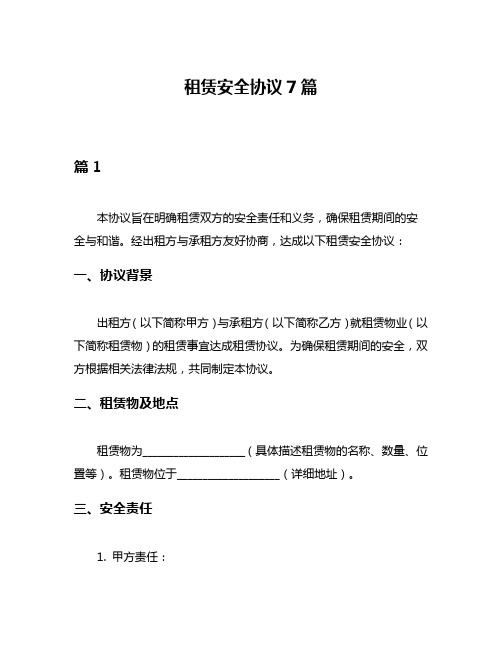 租赁安全协议 7 篇

篇 1

本协议旨在明确租赁双方的安全责任和义务，确保租赁期间的安全与和谐。经出租方与承租方友好协商，达成以下租赁安全协议：

一、协议背景

出租方（以下简称甲方）与承租方（以下简称乙方）就租赁物业（以下简称租赁物）的租赁事宜达成租赁协议。为确保租赁期间的安全，双方根据相关法律法规，共同制定本协议。

二、租赁物及地点

租赁物为__________________（具体描述租赁物的名称、数量、位置等）。租赁物位于__________________（详细地址）。

三、安全责任

1. 甲方责任：